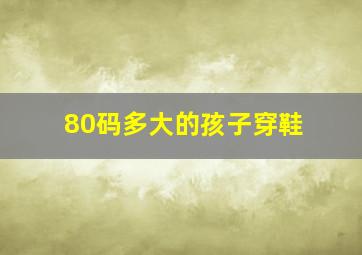 80码多大的孩子穿鞋